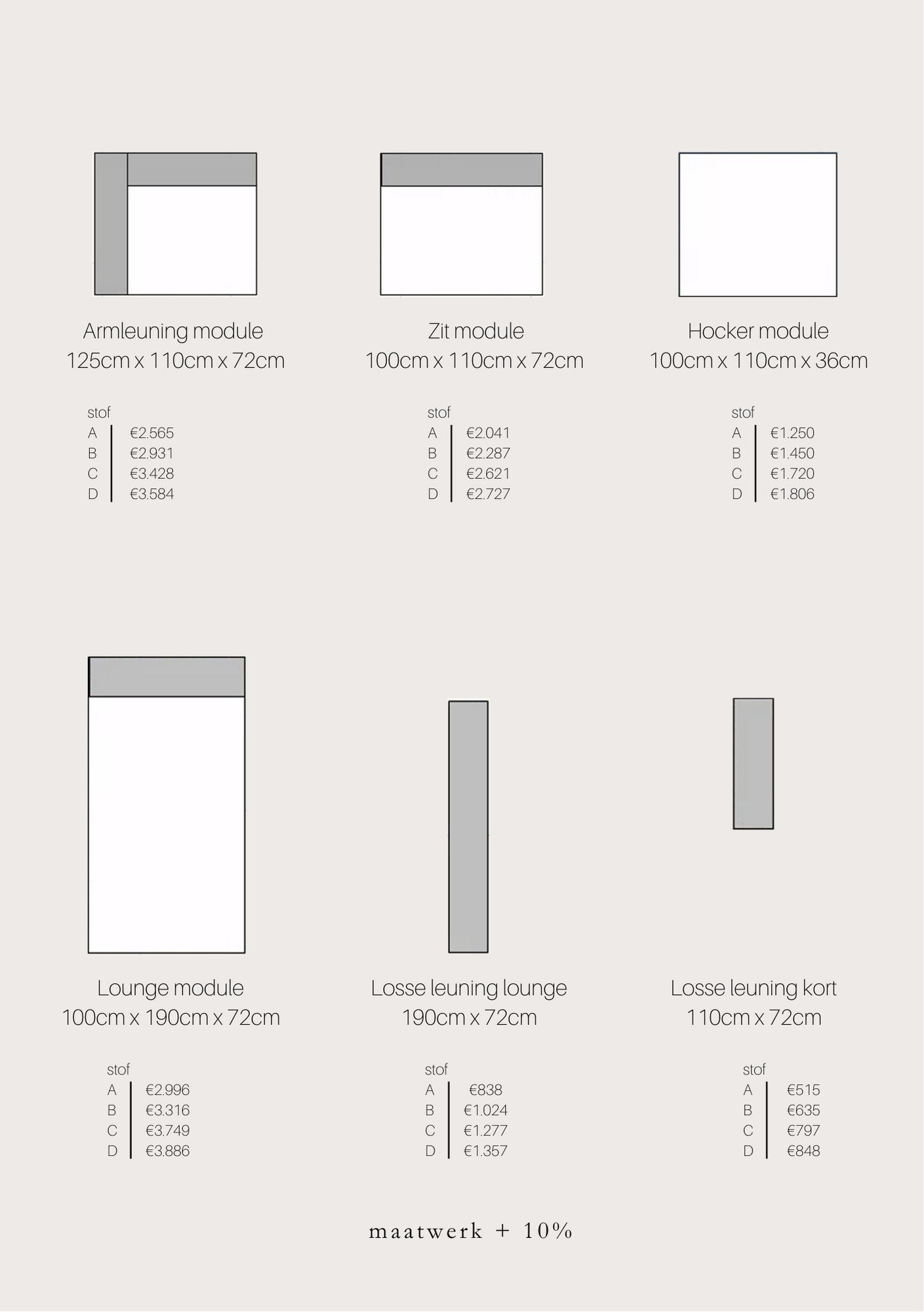 Armleuning module
125cm x 110cm x 72cm

stof
A €2.565
B €2.931
C €3.428
D €3.584

Zit module
100cm x 110cm x 72cm

stof
A €2.041
B €2.287
C €2.621
D €2.727

Hocker module
100cm x 110cm x 36cm

stof
A €1.250
B €1.450
C €1.720
D €1.806

Lounge module
100cm x 190cm x 72cm

stof
A €2.996
B €3.316
C €3.749
D €3.886

Losse leuning lounge
190cm x 72cm

stof
A €838
B €1.024
C €1.277
D €1.357

Losse leuning kort
110cm x 72cm

stof
A €515
B €635
C €797
D €848

maatwerk + 10%